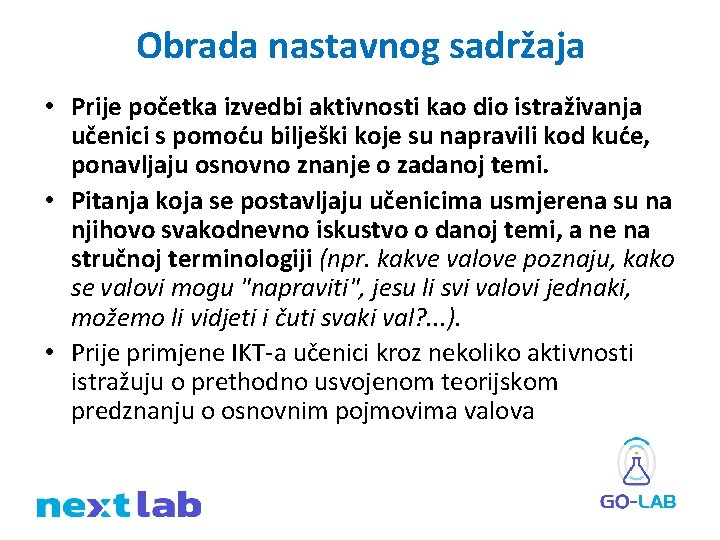 Obrada nastavnog sadržaja

• Prije početka izvedbi aktivnosti kao dio istraživanja učenici s pomoću bilješki koje su napravili kod kuće, ponavljaju osnovno znanje o zadanoj temi.
• Pitanja koja se postavljaju učenicima usmjerena su na njihovo svakodnevno iskustvo o danoj temi, a ne na stručnoj terminologiji (npr. kakve valove poznaju, kako se valovi mogu "napraviti", jesu li svi valovi jednaki, možemo li vidjeti i čuti svaki val?...).
• Prije primjene IKT-a učenici kroz nekoliko aktivnosti istražuju o prethodno usvojenom teorijskom predznanju o osnovnim pojmovima valova

next lab

GO-LAB